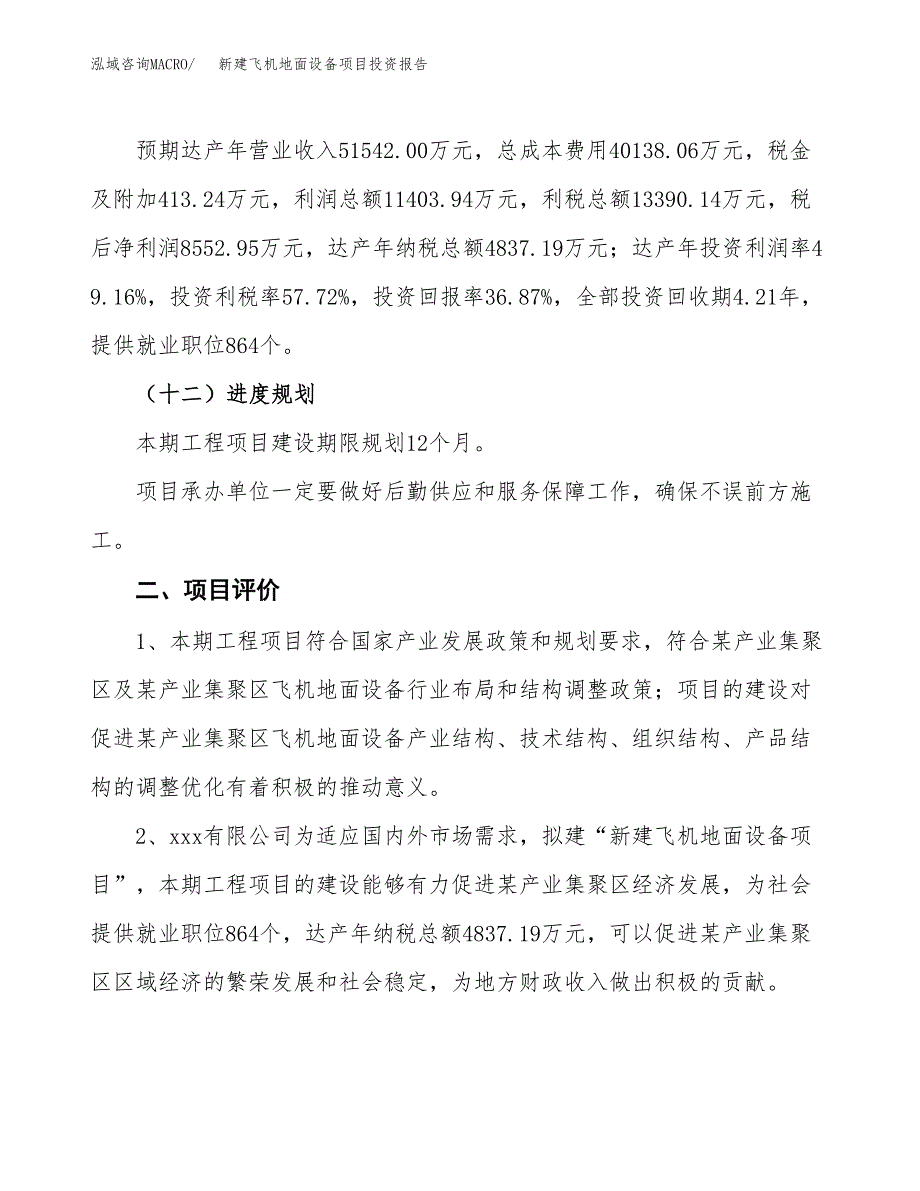 泓域咨询MACRO/　新建飞机地面设备项目投资报告

预期达产年营业收入51542.00万元，总成本费用40138.06万元，税金及附加413.24万元，利润总额11403.94万元，利税总额13390.14万元，税后净利润8552.95万元，达产年纳税总额4837.19万元；达产年投资利润率49.16%，投资利税率57.72%，投资回报率36.87%，全部投资回收期4.21年，提供就业职位864个。

（十二）进度规划

本期工程项目建设期限规划12个月。

项目承办单位一定要做好后勤供应和服务保障工作，确保不误前方施工。

二、项目评价

1、本期工程项目符合国家产业发展政策和规划要求，符合某产业集聚区及某产业集聚区飞机地面设备行业布局和结构调整政策；项目的建设对促进某产业集聚区飞机地面设备产业结构、技术结构、组织结构、产品结构的调整优化有着积极的推动意义。

2、xxx有限公司为适应国内外市场需求，拟建“新建飞机地面设备项目”，本期工程项目的建设能够有力促进某产业集聚区经济发展，为社会提供就业职位864个，达产年纳税总额4837.19万元，可以促进某产业集聚区区域经济的繁荣发展和社会稳定，为地方财政收入做出积极的贡献。